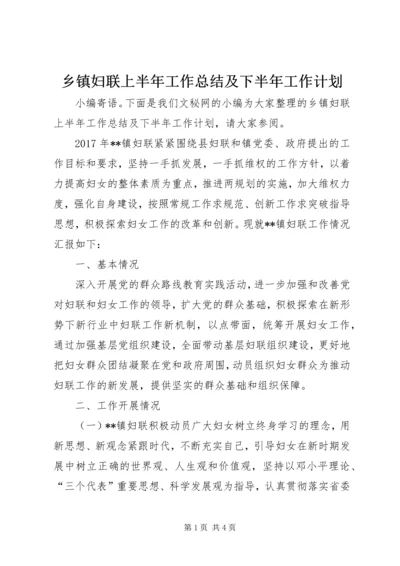 乡镇妇联上半年工作总结及下半年工作计划

小编寄语。下面是我们文秘网的小编为大家整理的乡镇妇联上半年工作总结及下半年工作计划，请大家参阅。

2017年**镇妇联紧紧围绕县妇联和镇党委、政府提出的工作目标和要求，坚持一手抓发展，一手抓维权的工作方针，以着力提高妇女的整体素质为重点，推进两规划的实施，加大维权力度，强化自身建设，按照常规工作求规范、创新工作求突破指导思想，积极探索妇女工作的改革和创新。现就**镇妇联工作情况汇报如下：

一、基本情况

深入开展党的群众路线教育实践活动，进一步加强和改善党对妇联和妇女工作的领导，扩大党的群众基础，积极探索在新形势下新行业中妇联工作新机制，以点带面，统筹开展妇女工作，通过加强基层党组织建设，全面带动基层妇联组织建设，更好地把妇女群众团结凝聚在党和政府周围，动员组织妇女群众为推动妇联工作的新发展，提供坚实的群众基础和组织保障。

二、工作开展情况

（一）**镇妇联积极动员广大妇女树立终身学习的理念，用新思想、新观念紧跟时代，不断充实自己，引导妇女在新时期发展中树立正确的世界观、人生观和价值观，坚持以邓小平理论、“三个代表”重要思想、科学发展观为指导，认真贯彻落实省委

第1页 共4页